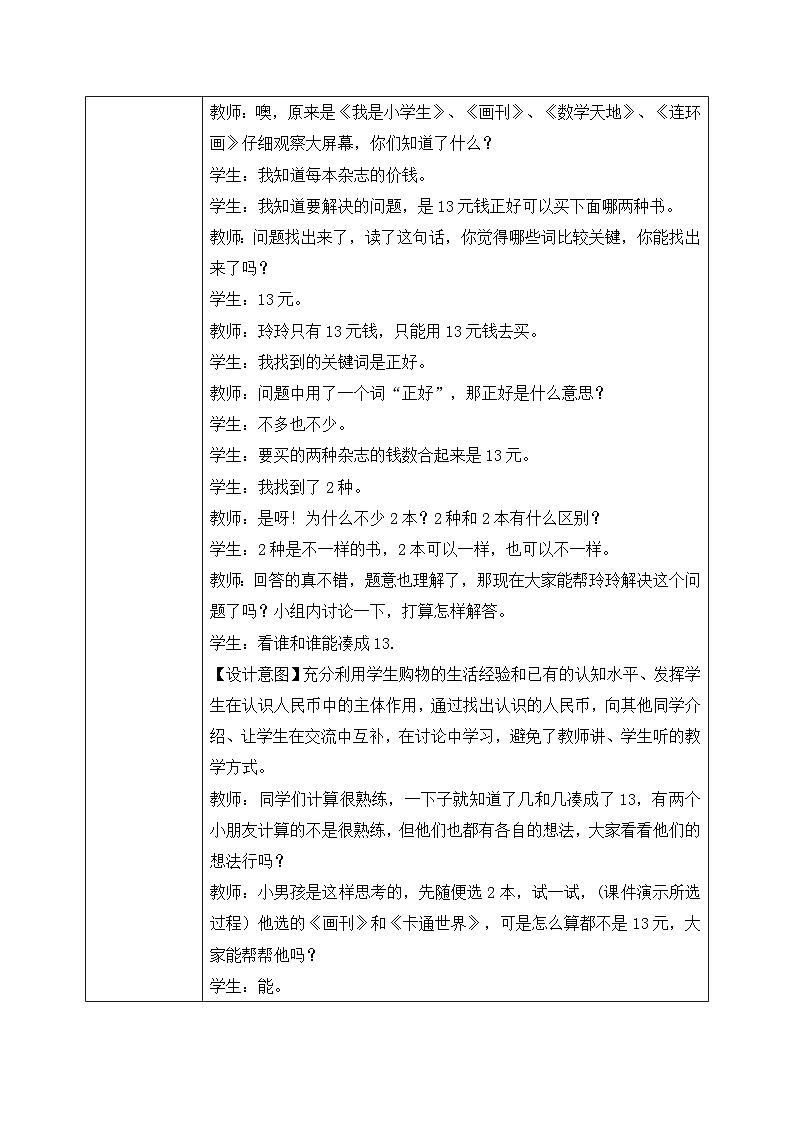 教师：噢，原来是《我是小学生》、《画刊》、《数学天地》、《连环画》仔细观察大屏幕，你们知道了什么？

学生：我知道每本杂志的价钱。

学生：我知道要解决的问题，是13元钱正好可以买下面哪两种书。

教师：问题找出来了，读了这句话，你觉得哪些词比较关键，你能找出来了吗？

学生：13元。

教师：玲玲只有13元钱，只能用13元钱去买。

学生：我找到的关键词是正好。

教师：问题中用了一个词“正好”，那正好是什么意思？

学生：不多也不少。

学生：要买的两种杂志的钱数合起来是13元。

学生：我找到了2种。

教师：是呀！为什么不少2本？2种和2本有什么区别？

学生：2种是不一样的书，2本可以一样，也可以不一样。

教师：回答的真不错，题意也理解了，那现在大家能帮玲玲解决这个问题了吗？小组内讨论一下，打算怎样解答。

学生：看谁和谁能凑成13.

【设计意图】充分利用学生购物的生活经验和已有的认知水平、发挥学生在认识人民币中的主体作用，通过找出认识的人民币，向其他同学介绍、让学生在交流中互补，在讨论中学习，避免了教师讲、学生听的教学方式。

教师：同学们计算很熟练，一下子就知道了几和几凑成了13，有两个小朋友计算的不是很熟练，但他们也都有各自的想法，大家看看他们的想法行吗？

教师：小男孩是这样思考的，先随便选2本，试一试，（课件演示所选过程）他选的《画刊》和《卡通世界》，可是怎么算都不是13元，大家能帮帮他吗？

学生：能。